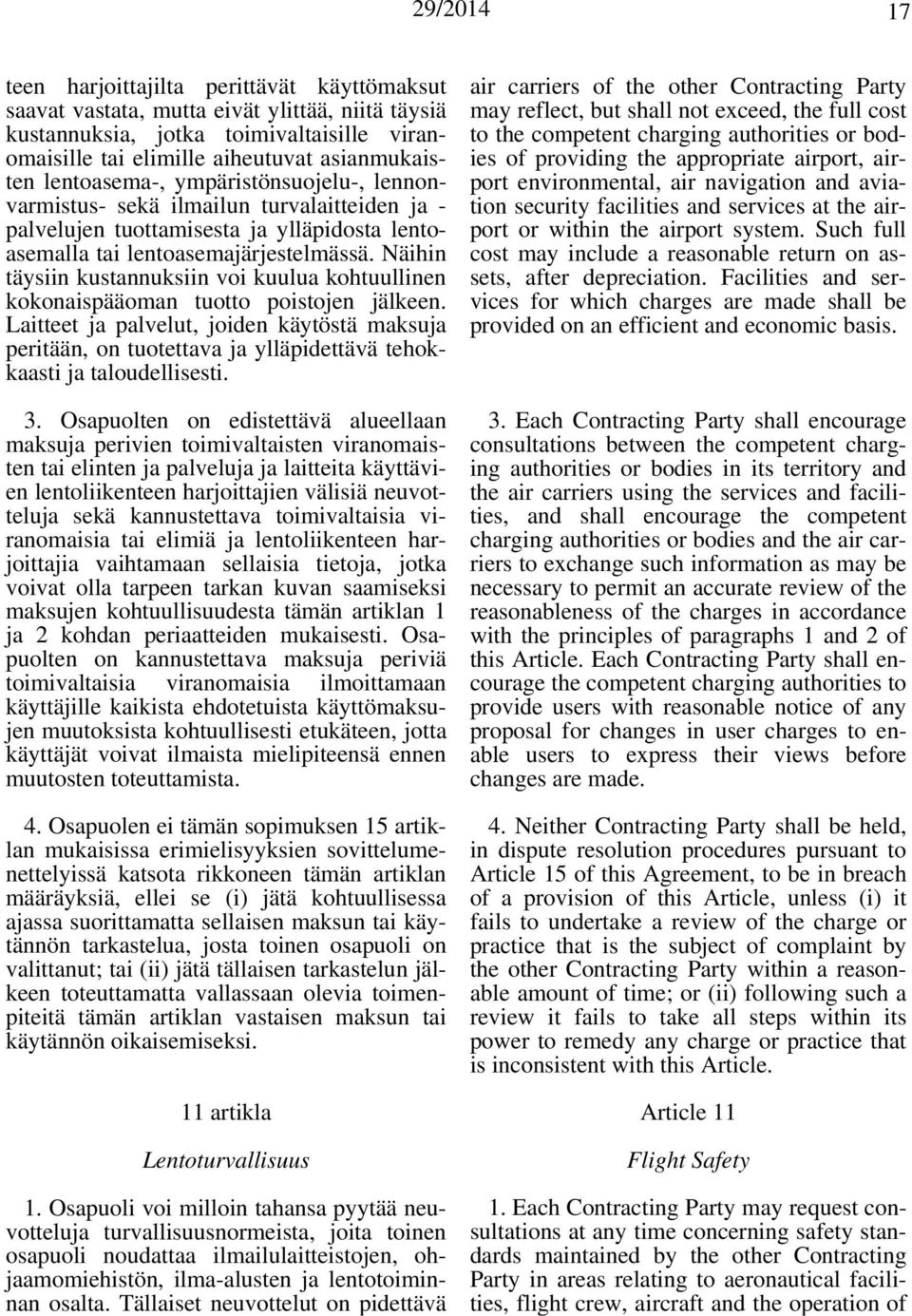 29/2014 17

teen harjoittajilta perittävät käyttömaksut saavat vastata, mutta eivät ylittää, niitä täysiä kustannuksia, jotka toimivaltaisille viranomaisille tai elimille aiheutuvat asianmukaisten lentoasema-, ympäristönsuojelu-, lennonvarmistus- sekä ilmailun turvalaitteiden ja -palvelujen tuottamisesta ja ylläpidosta lentoasemalla tai lentoasemajärjestelmässä. Näihin täysiin kustannuksiin voi kuulua kohtuullinen kokonaispääoman tuotto poistojen jälkeen. Laitteet ja palvelut, joiden käytöstä maksuja peritään, on tuotettava ja ylläpidettävä tehokkaasti ja taloudellisesti.

3. Osapuolten on edistettävä alueellaan maksuja perivien toimivaltaisten viranomaisten tai elinten ja palveluja ja laitteita käyttävien lentoliikenteen harjoittajien välisiä neuvotteluja sekä kannustettava toimivaltaisia viranomaisia tai elimiä ja lentoliikenteen harjoittajia vaihtamaan sellaisia tietoja, jotka voivat olla tarpeen tarkan kuvan saamiseksi maksujen kohtuullisuudesta tämän artiklan 1 ja 2 kohdan periaatteiden mukaisesti. Osapuolten on kannustettava maksuja periviä toimivaltaisia viranomaisia ilmoittamaan käyttäjille kaikista ehdotetuista käyttömaksujen muutoksista kohtuullisesti etukäteen, jotta käyttäjät voivat ilmaista mielipiteensä ennen muutosten toteuttamista.

4. Osapuolen ei tämän sopimuksen 15 artiklan mukaisissa erimielisyyksien sovittelumenettelyissä katsota rikkoneen tämän artiklan määräyksiä, ellei se (i) jätä kohtuullisessa ajassa suorittamatta sellaisen maksun tai käytännön tarkastelua, josta toinen osapuoli on valittanut; tai (ii) jätä tällaisen tarkastelun jälkeen toteuttamatta vallassaan olevia toimenpiteitä tämän artiklan vastaisen maksun tai käytännön oikaisemiseksi.

11 artikla

Lentoturvallisuus

1. Osapuoli voi milloin tahansa pyytää neuvotteluja turvallisuusnormeista, joita toinen osapuoli noudattaa ilmailulaitteistojen, ohjaamomiehistön, ilma-alusten ja lentotoiminnan osalta. Tällaiset neuvottelut on pidettävä

air carriers of the other Contracting Party may reflect, but shall not exceed, the full cost to the competent charging authorities or bodies of providing the appropriate airport, airport environmental, air navigation and aviation security facilities and services at the airport or within the airport system. Such full cost may include a reasonable return on assets, after depreciation. Facilities and services for which charges are made shall be provided on an efficient and economic basis.

3. Each Contracting Party shall encourage consultations between the competent charging authorities or bodies in its territory and the air carriers using the services and facilities, and shall encourage the competent charging authorities or bodies and the air carriers to exchange such information as may be necessary to permit an accurate review of the reasonableness of the charges in accordance with the principles of paragraphs 1 and 2 of this Article. Each Contracting Party shall encourage the competent charging authorities to provide users with reasonable notice of any proposal for changes in user charges to enable users to express their views before changes are made.

4. Neither Contracting Party shall be held, in dispute resolution procedures pursuant to Article 15 of this Agreement, to be in breach of a provision of this Article, unless (i) it fails to undertake a review of the charge or practice that is the subject of complaint by the other Contracting Party within a reasonable amount of time; or (ii) following such a review it fails to take all steps within its power to remedy any charge or practice that is inconsistent with this Article.

Article 11

Flight Safety

1. Each Contracting Party may request consultations at any time concerning safety standards maintained by the other Contracting Party in areas relating to aeronautical facilities, flight crew, aircraft and the operation of